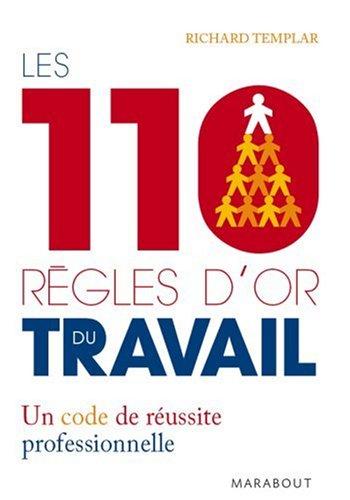 RICHARD TEMPLAR

LES 110 RÈGLES D'OR DU TRAVAIL

Un code de réussite professionnelle

MARABOUT